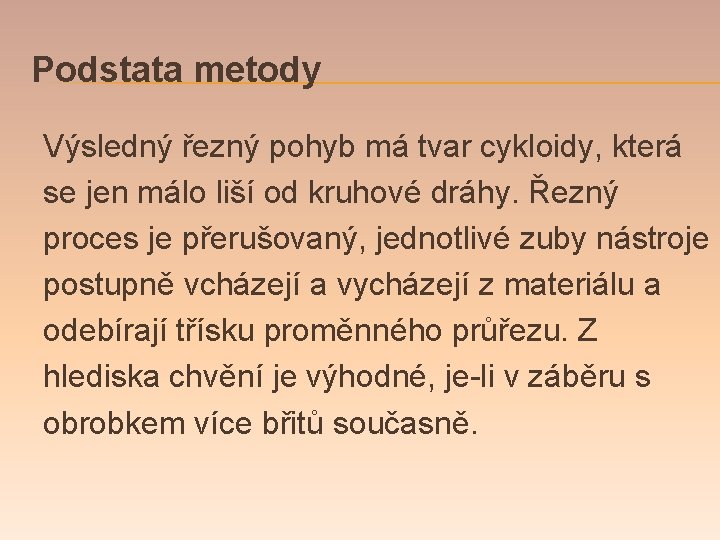 Podstata metody

Výsledný řezný pohyb má tvar cykloidy, která se jen málo liší od kruhové dráhy. Řezný proces je přerušovaný, jednotlivé zuby nástroje postupně vcházejí a vycházejí z materiálu a odebírají třísku proměnného průřezu. Z hlediska chvění je výhodné, je-li v záběru s obrobkem více břitů současně.